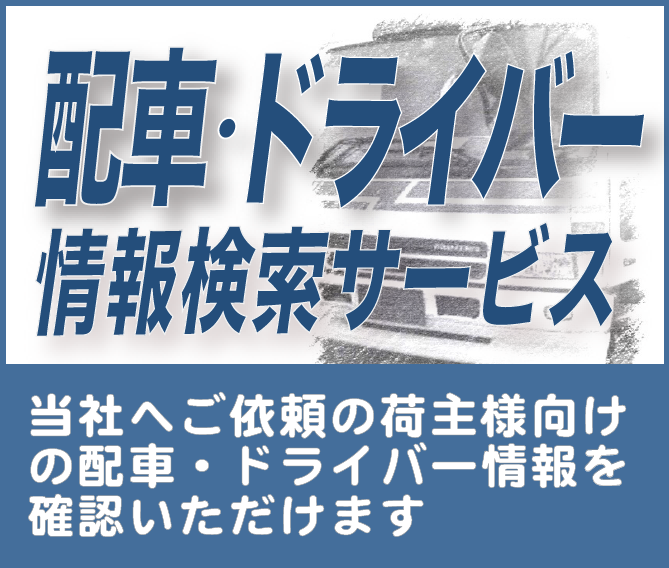 配車·ドライバー
情報検索サービス

当社へご依頼の荷主様向けの配車・ドライバー情報を確認いただけます